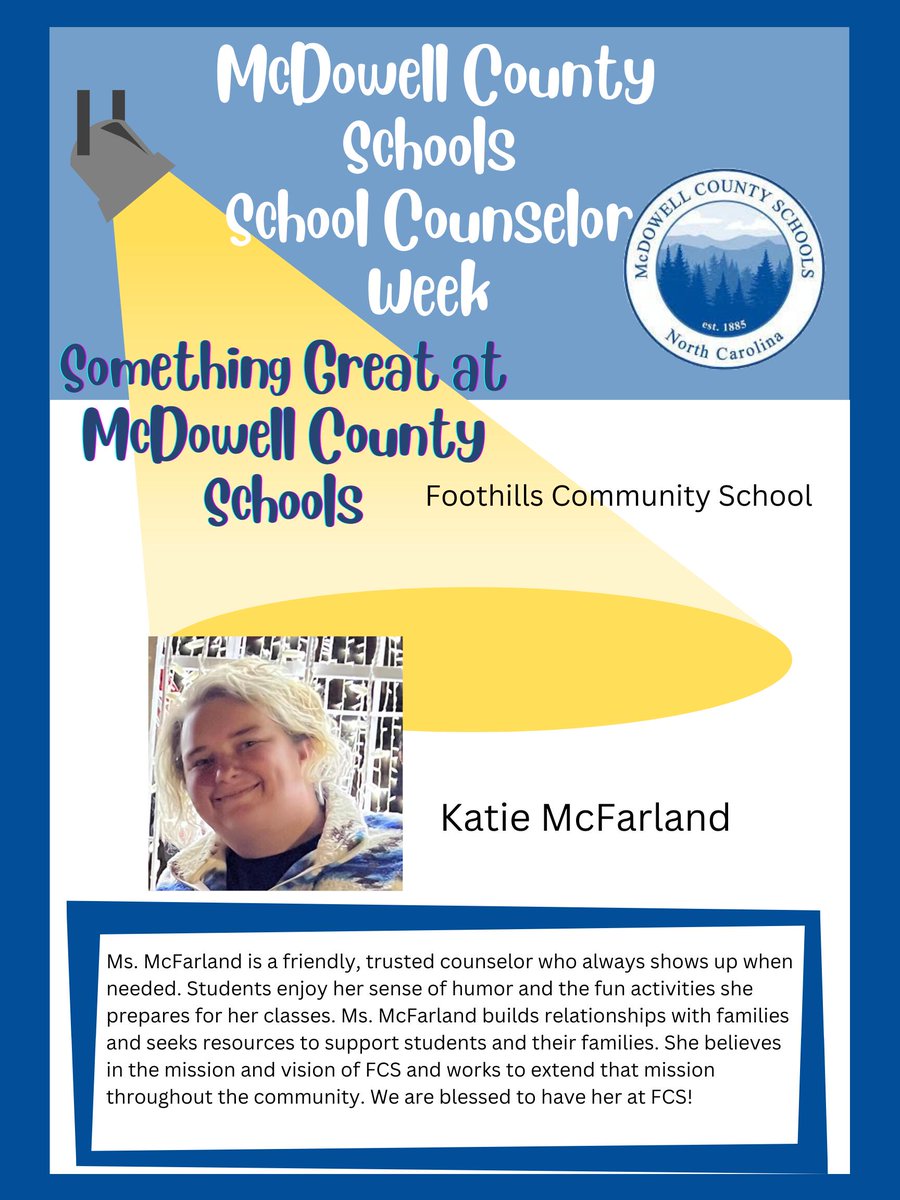 McDowell County Schools School Counselor Week

McDOWELL COUNTY SCHOOLS
est. 1885
North Carolina

Something Great at McDowell County Schools

Foothills Community School

Katie McFarland

Ms. McFarland is a friendly, trusted counselor who always shows up when needed. Students enjoy her sense of humor and the fun activities she prepares for her classes. Ms. McFarland builds relationships with families and seeks resources to support students and their families. She believes in the mission and vision of FCS and works to extend that mission throughout the community. We are blessed to have her at FCS!